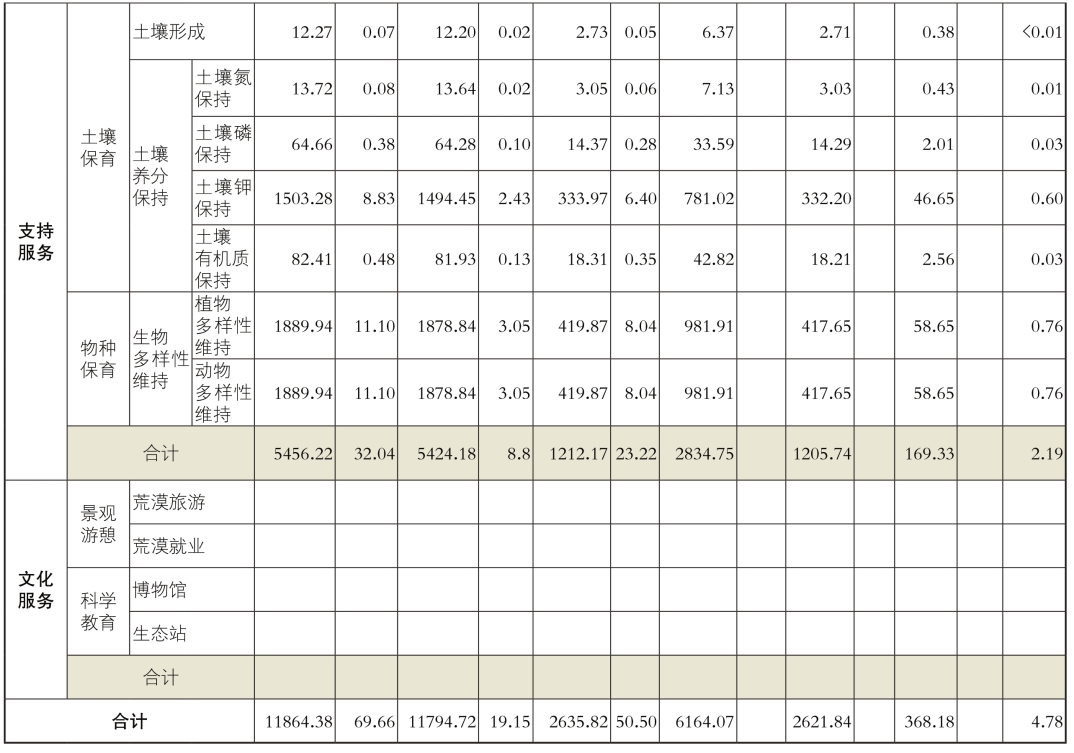 | 支持服务 | 土壤保育 | 土壤形成 |  | 12.27 | 0.07 | 12.20 | 0.02 | 2.73 | 0.05 | 6.37 |  | 2.71 |  | 0.38 |  | <0.01 |
|---|---|---|---|---|---|---|---|---|---|---|---|---|---|---|---|---|
|  |  | 土壤养分保持 | 土壤氮保持 | 13.72 | 0.08 | 13.64 | 0.02 | 3.05 | 0.06 | 7.13 |  | 3.03 |  | 0.43 |  | 0.01 |
|  |  |  | 土壤磷保持 | 64.66 | 0.38 | 64.28 | 0.10 | 14.37 | 0.28 | 33.59 |  | 14.29 |  | 2.01 |  | 0.03 |
|  |  |  | 土壤钾保持 | 1503.28 | 8.83 | 1494.45 | 2.43 | 333.97 | 6.40 | 781.02 |  | 332.20 |  | 46.65 |  | 0.60 |
|  |  |  | 土壤有机质保持 | 82.41 | 0.48 | 81.93 | 0.13 | 18.31 | 0.35 | 42.82 |  | 18.21 |  | 2.56 |  | 0.03 |
|  | 物种保育 | 生物多样性维持 | 植物多样性维持 | 1889.94 | 11.10 | 1878.84 | 3.05 | 419.87 | 8.04 | 981.91 |  | 417.65 |  | 58.65 |  | 0.76 |
|  |  |  | 动物多样性维持 | 1889.94 | 11.10 | 1878.84 | 3.05 | 419.87 | 8.04 | 981.91 |  | 417.65 |  | 58.65 |  | 0.76 |
|  | 合计 |  |  | 5456.22 | 32.04 | 5424.18 | 8.8 | 1212.17 | 23.22 | 2834.75 |  | 1205.74 |  | 169.33 |  | 2.19 |
| 文化服务 | 景观游憩 | 荒漠旅游 |  |  |  |  |  |  |  |  |  |  |  |  |  |  |
|  |  | 荒漠就业 |  |  |  |  |  |  |  |  |  |  |  |  |  |  |
|  | 科学教育 | 博物馆 |  |  |  |  |  |  |  |  |  |  |  |  |  |  |
|  |  | 生态站 |  |  |  |  |  |  |  |  |  |  |  |  |  |  |
|  | 合计 |  |  |  |  |  |  |  |  |  |  |  |  |  |  |  |
| 合计 |  |  |  | 11864.38 | 69.66 | 11794.72 | 19.15 | 2635.82 | 50.50 | 6164.07 |  | 2621.84 |  | 368.18 |  | 4.78 |